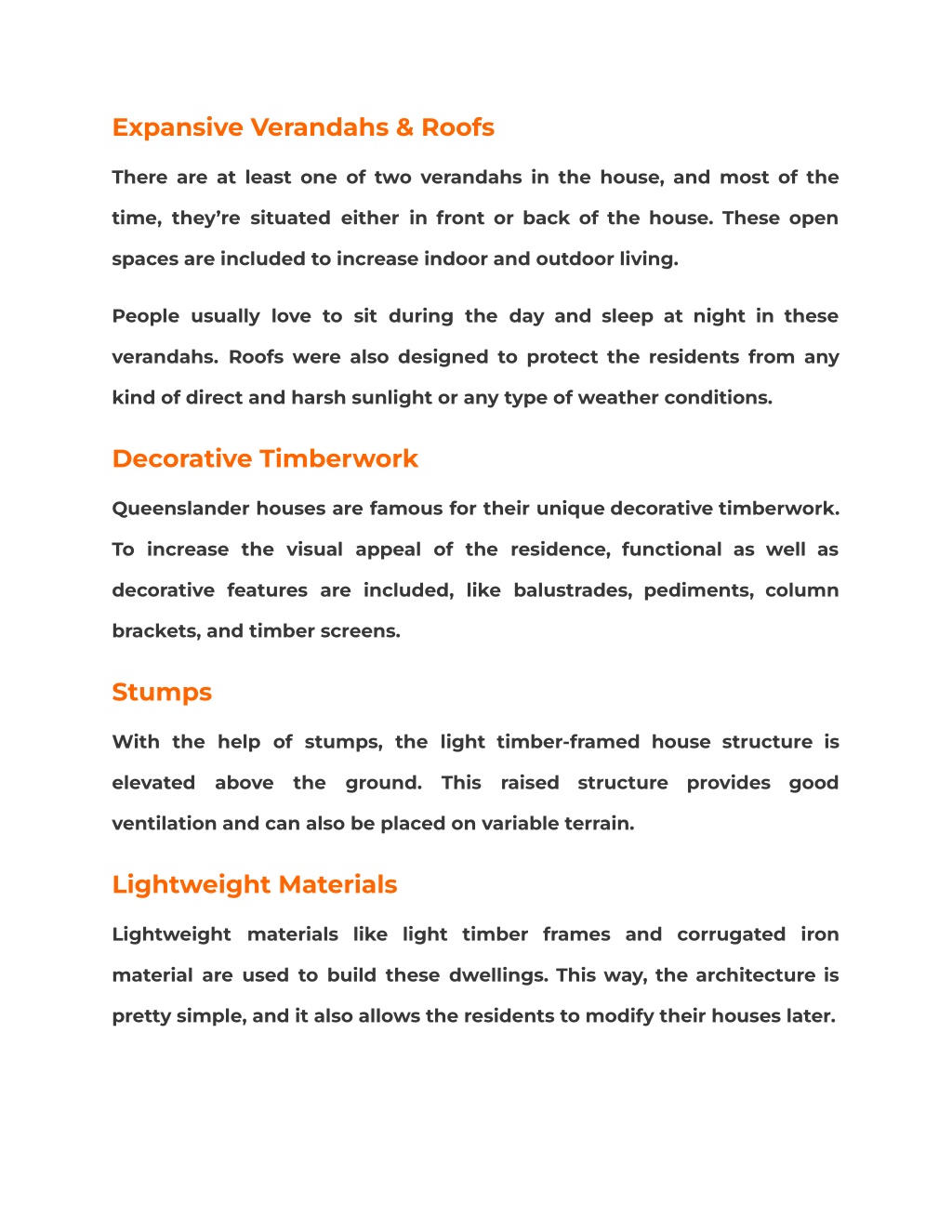 Expansive Verandahs & Roofs

There are at least one of two verandahs in the house, and most of the time, they're situated either in front or back of the house. These open spaces are included to increase indoor and outdoor living.

People usually love to sit during the day and sleep at night in these verandahs. Roofs were also designed to protect the residents from any kind of direct and harsh sunlight or any type of weather conditions.

Decorative Timberwork

Queenslander houses are famous for their unique decorative timberwork. To increase the visual appeal of the residence, functional as well as decorative features are included, like balustrades, pediments, column brackets, and timber screens.

Stumps

With the help of stumps, the light timber-framed house structure is elevated above the ground. This raised structure provides good ventilation and can also be placed on variable terrain.

Lightweight Materials

Lightweight materials like light timber frames and corrugated iron material are used to build these dwellings. This way, the architecture is pretty simple, and it also allows the residents to modify their houses later.